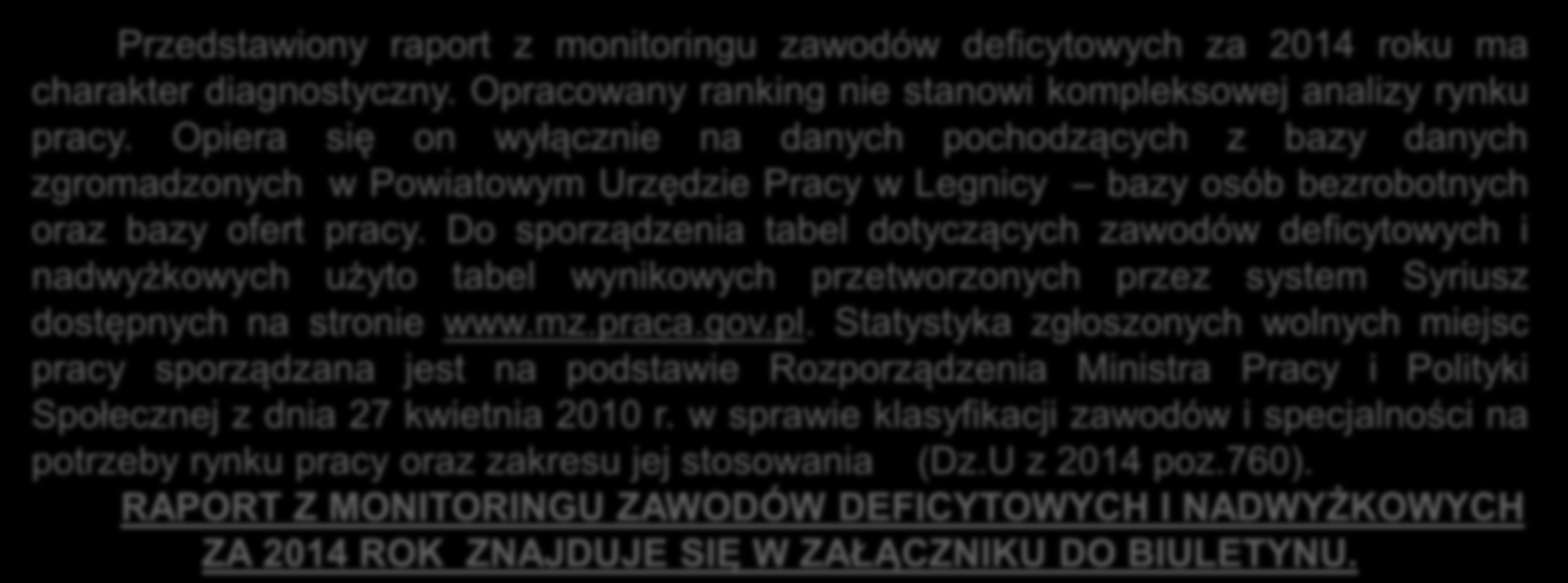 Przedstawiony raport z monitoringu zawodów deficytowych za 2014 roku ma charakter diagnostyczny. Opracowany ranking nie stanowi kompleksowej analizy rynku pracy. Opiera się on wyłącznie na danych pochodzących z bazy danych zgromadzonych w Powiatowym Urzędzie Pracy w Legnicy – bazy osób bezrobotnych oraz bazy ofert pracy. Do sporządzenia tabel dotyczących zawodów deficytowych i nadwyżkowych użyto tabel wynikowych przetworzonych przez system Syriusz dostępnych na stronie www.mz.praca.gov.pl. Statystyka zgłoszonych wolnych miejsc pracy sporządzana jest na podstawie Rozporządzenia Ministra Pracy i Polityki Społecznej z dnia 27 kwietnia 2010 r. w sprawie klasyfikacji zawodów i specjalności na potrzeby rynku pracy oraz zakresu jej stosowania (Dz.U z 2014 poz.760).

RAPORT Z MONITORINGU ZAWODÓW DEFICYTOWYCH I NADWYŻKOWYCH ZA 2014 ROK ZNAJDUJE SIĘ W ZAŁĄCZNIKU DO BIULETYNU.